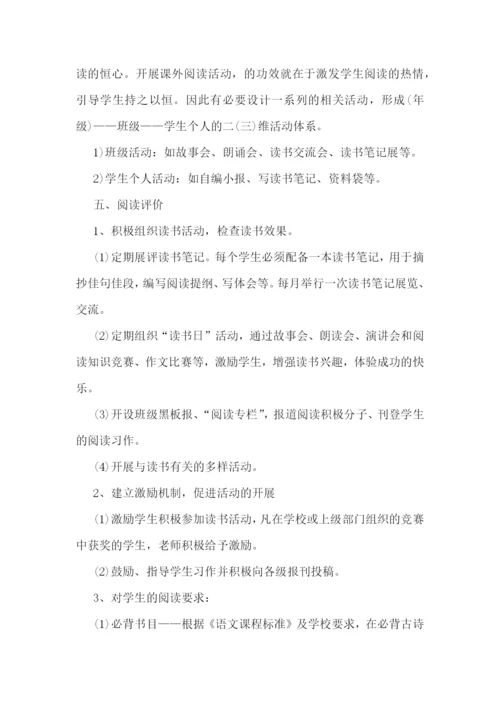 读的恒心。开展课外阅读活动，的功效就在于激发学生阅读的热情，引导学生持之以恒。因此有必要设计一系列的相关活动，形成（年级）——班级——学生个人的二（三）维活动体系。

1）班级活动：如故事会、朗诵会、读书交流会、读书笔记展等。

2）学生个人活动：如自编小报、写读书笔记、资料袋等。

五、阅读评价

1、积极组织读书活动，检查读书效果。

（1）定期展评读书笔记。每个学生必须配备一本读书笔记，用于摘抄佳句佳段，编写阅读提纲、写体会等。每月举行一次读书笔记展览、交流。

（2）定期组织“读书日”活动，通过故事会、朗读会、演讲会和阅读知识竞赛、作文比赛等，激励学生，增强读书兴趣，体验成功的快乐。

（3）开设班级黑板报、“阅读专栏”，报道阅读积极分子、刊登学生的阅读习作。

（4）开展与读书有关的多样活动。

2、建立激励机制，促进活动的开展

（1）激励学生积极参加读书活动，凡在学校或上级部门组织的竞赛中获奖的学生，老师积极给予激励。

（2）鼓励、指导学生习作并积极向各级报刊投稿。

3、对学生的阅读要求：

（1）必背书目——根据《语文课程标准》及学校要求，在必背古诗